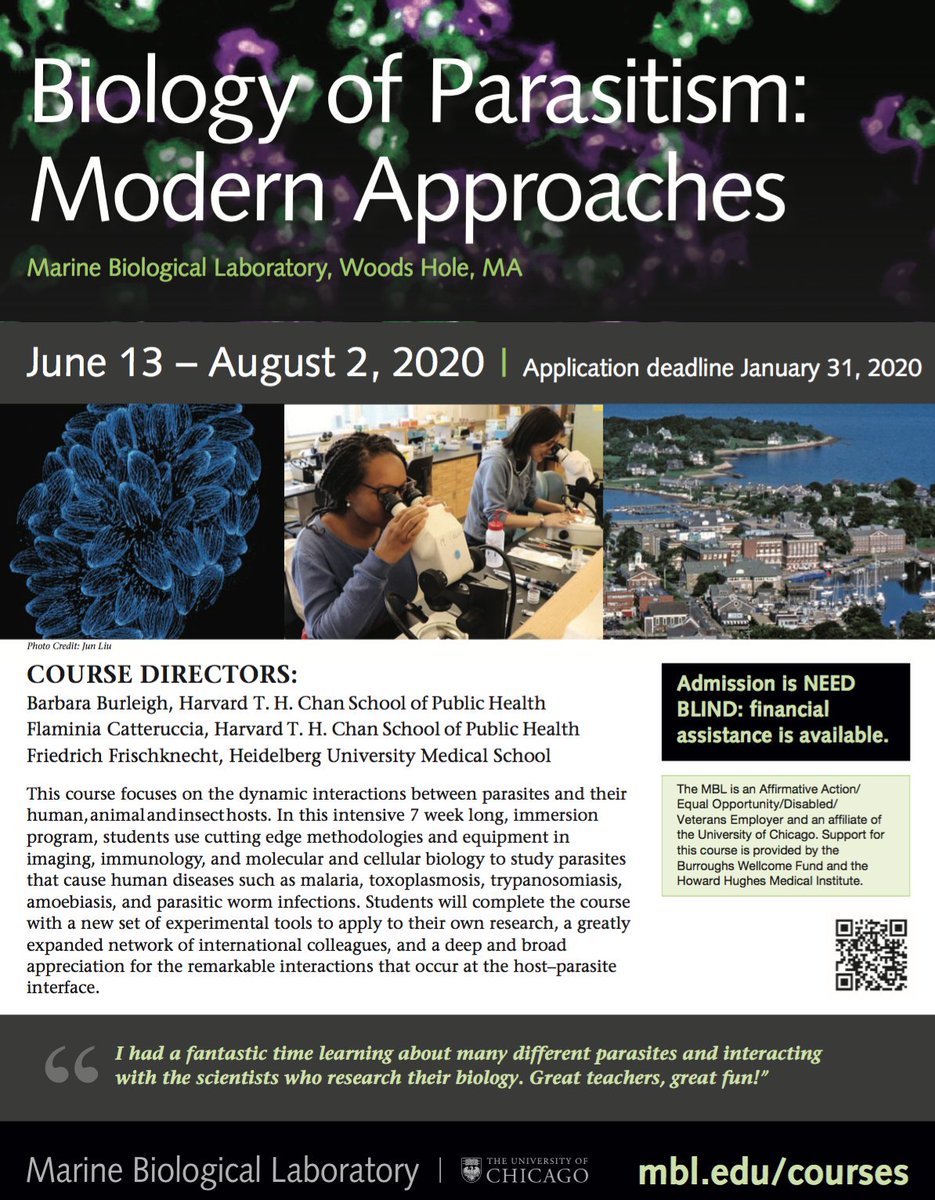 Biology of Parasitism: Modern Approaches

Marine Biological Laboratory, Woods Hole, MA

June 13 – August 2, 2020 | Application deadline January 31, 2020

Photo Credit: Jun Liu

COURSE DIRECTORS:
Barbara Burleigh, Harvard T. H. Chan School of Public Health
Flaminia Catteruccia, Harvard T. H. Chan School of Public Health
Friedrich Frischknecht, Heidelberg University Medical School

This course focuses on the dynamic interactions between parasites and their human, animal and insect hosts. In this intensive 7 week long, immersion program, students use cutting edge methodologies and equipment in imaging, immunology, and molecular and cellular biology to study parasites that cause human diseases such as malaria, toxoplasmosis, trypanosomiasis, amoebiasis, and parasitic worm infections. Students will complete the course with a new set of experimental tools to apply to their own research, a greatly expanded network of international colleagues, and a deep and broad appreciation for the remarkable interactions that occur at the host–parasite interface.

Admission is NEED BLIND: financial assistance is available.

The MBL is an Affirmative Action/ Equal Opportunity/Disabled/ Veterans Employer and an affiliate of the University of Chicago. Support for this course is provided by the Burroughs Wellcome Fund and the Howard Hughes Medical Institute.

“ I had a fantastic time learning about many different parasites and interacting with the scientists who research their biology. Great teachers, great fun!”

Marine Biological Laboratory | THE UNIVERSITY OF CHICAGO mbl.edu/courses